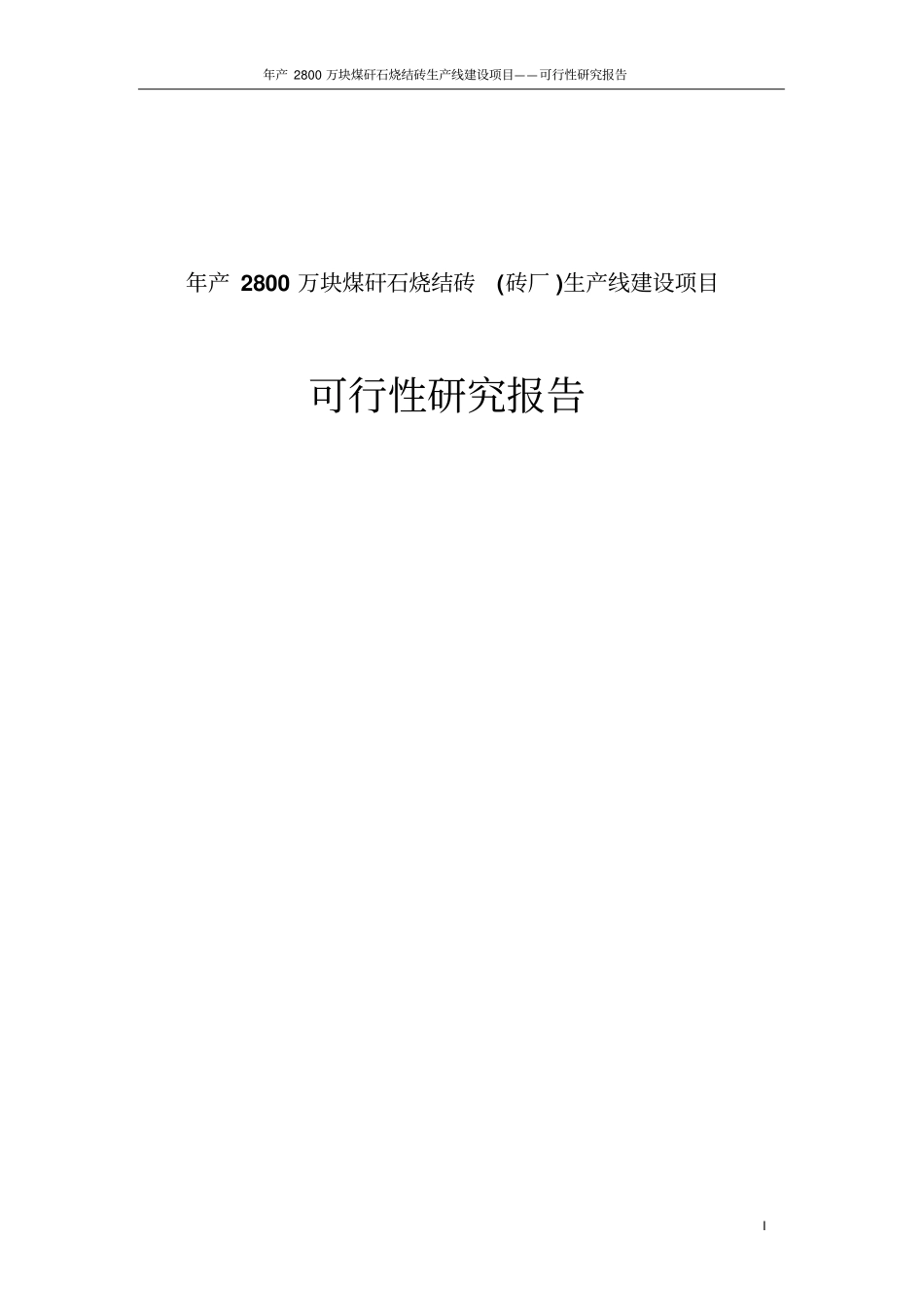 年产 2800 万块煤矸石烧结砖生产线建设项目——可行性研究报告

年产 2800 万块煤矸石烧结砖 (砖厂 )生产线建设项目

可行性研究报告

I